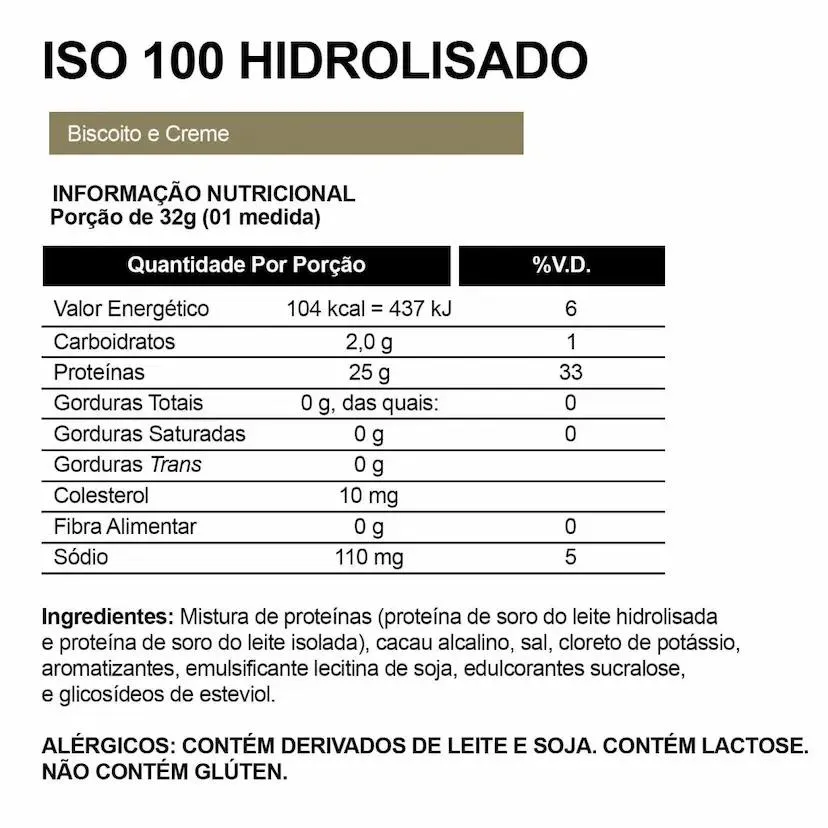 ISO 100 HIDROLISADO

Biscoito e Creme

INFORMAÇÃO NUTRICIONAL
Porção de 32g (01 medida)

| Quantidade Por Porção | | %V.D. |
|---|---|---|
| Valor Energético | 104 kcal = 437 kJ | 6 |
| Carboidratos | 2,0 g | 1 |
| Proteínas | 25 g | 33 |
| Gorduras Totais | 0 g, das quais: | 0 |
| Gorduras Saturadas | 0 g | 0 |
| Gorduras Trans | 0 g | |
| Colesterol | 10 mg | |
| Fibra Alimentar | 0 g | 0 |
| Sódio | 110 mg | 5 |

Ingredientes: Mistura de proteínas (proteína de soro do leite hidrolisada e proteína de soro do leite isolada), cacau alcalino, sal, cloreto de potássio, aromatizantes, emulsificante lecitina de soja, edulcorantes sucralose, e glicosídeos de esteviol.

ALÉRGICOS: CONTÉM DERIVADOS DE LEITE E SOJA. CONTÉM LACTOSE. NÃO CONTÉM GLÚTEN.